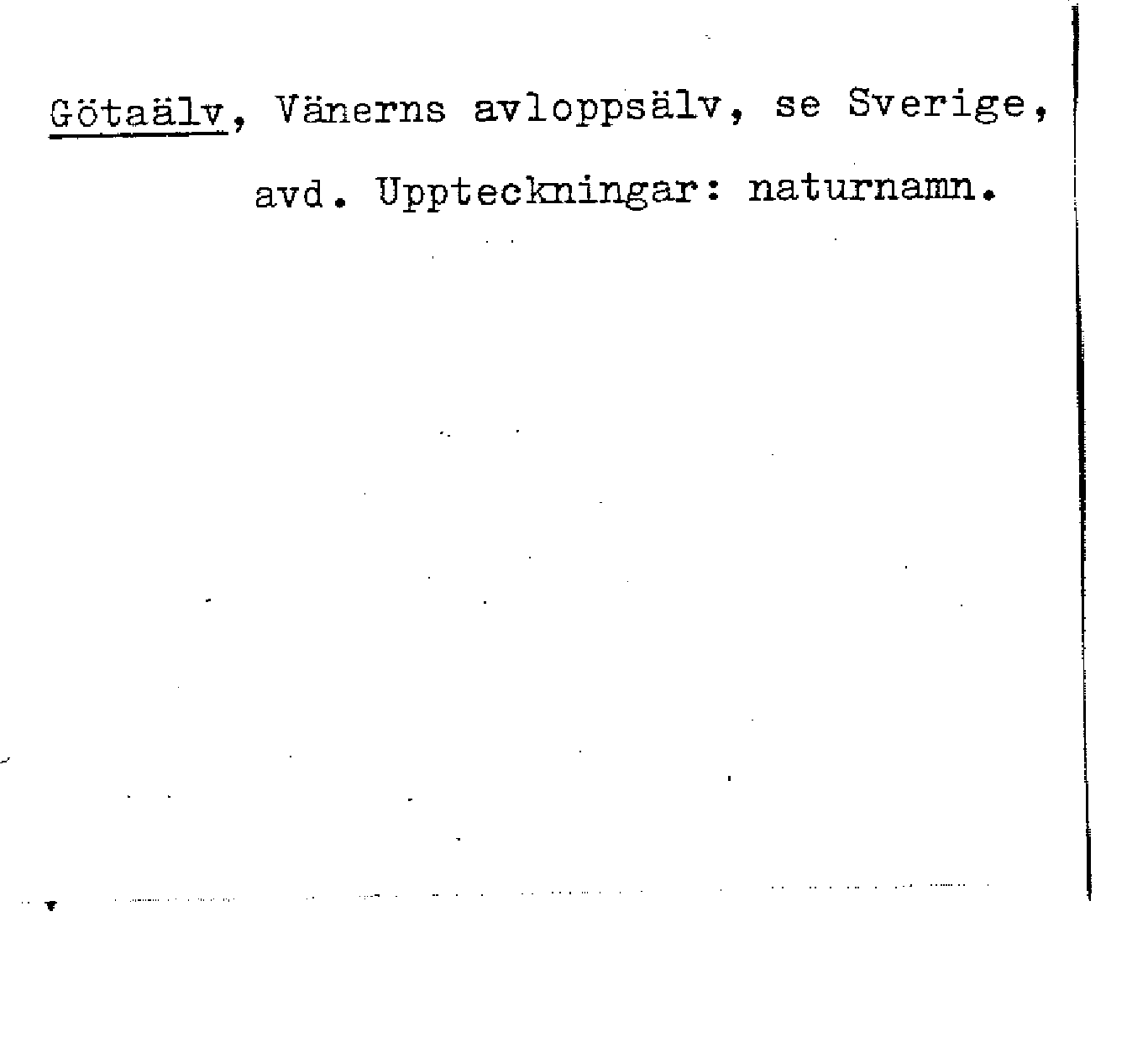 Götaälv, Vänerns avloppsälv, se Sverige, avd. Uppteckningar: naturnamn.